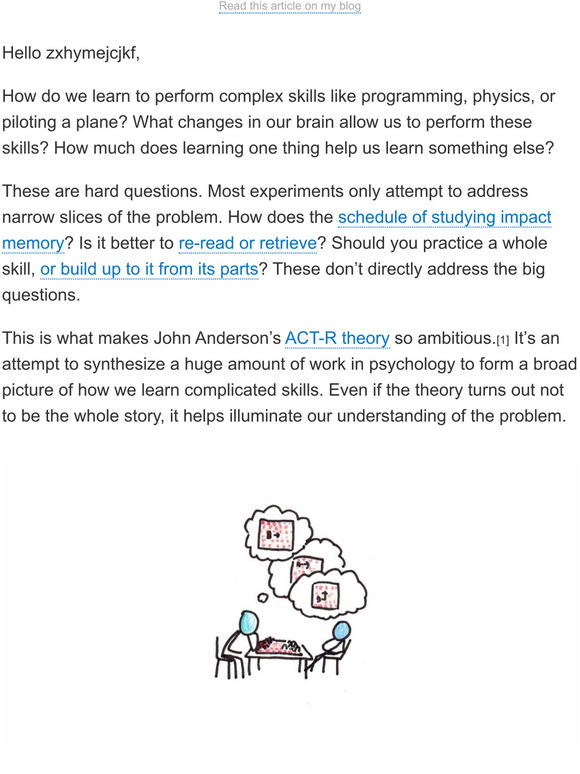 Read this article on my blog

Hello zxhymejcjkf,

How do we learn to perform complex skills like programming, physics, or piloting a plane? What changes in our brain allow us to perform these skills? How much does learning one thing help us learn something else?

These are hard questions. Most experiments only attempt to address narrow slices of the problem. How does the schedule of studying impact memory? Is it better to re-read or retrieve? Should you practice a whole skill, or build up to it from its parts? These don't directly address the big questions.

This is what makes John Anderson's ACT-R theory so ambitious.[1] It's an attempt to synthesize a huge amount of work in psychology to form a broad picture of how we learn complicated skills. Even if the theory turns out not to be the whole story, it helps illuminate our understanding of the problem.